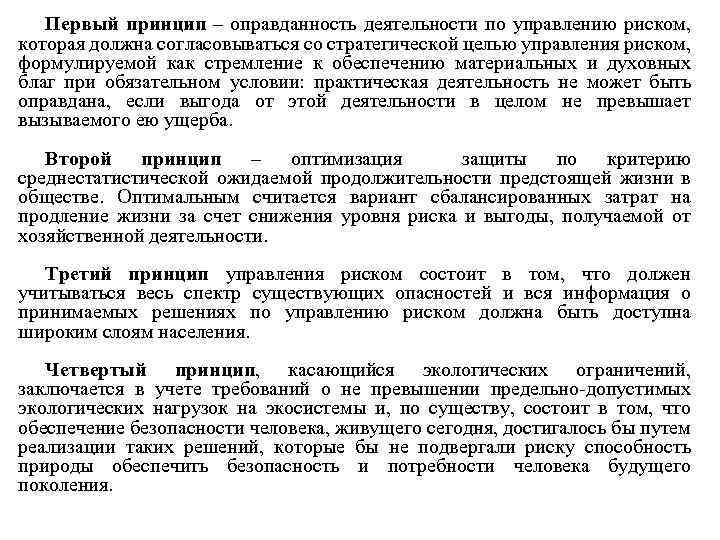 Первый принцип – оправданность деятельности по управлению риском, которая должна согласовываться со стратегической целью управления риском, формулируемой как стремление к обеспечению материальных и духовных благ при обязательном условии: практическая деятельность не может быть оправдана, если выгода от этой деятельности в целом не превышает вызываемого ею ущерба.

Второй принцип – оптимизация защиты по критерию среднестатистической ожидаемой продолжительности предстоящей жизни в обществе. Оптимальным считается вариант сбалансированных затрат на продление жизни за счет снижения уровня риска и выгоды, получаемой от хозяйственной деятельности.

Третий принцип управления риском состоит в том, что должен учитываться весь спектр существующих опасностей и вся информация о принимаемых решениях по управлению риском должна быть доступна широким слоям населения.

Четвертый принцип, касающийся экологических ограничений, заключается в учете требований о не превышении предельно-допустимых экологических нагрузок на экосистемы и, по существу, состоит в том, что обеспечение безопасности человека, живущего сегодня, достигалось бы путем реализации таких решений, которые бы не подвергали риску способность природы обеспечить безопасность и потребности человека будущего поколения.